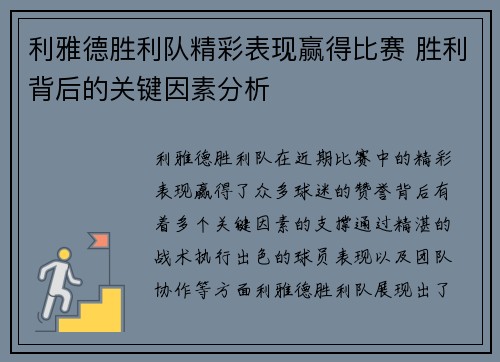 利雅德胜利队精彩表现赢得比赛 胜利背后的关键因素分析

利雅德胜利队在近期比赛中的精彩表现赢得了众多球迷的赞誉背后有着多个关键因素的支撑通过精湛的战术执行出色的球员表现以及团队协作等方面利雅德胜利队展现出了